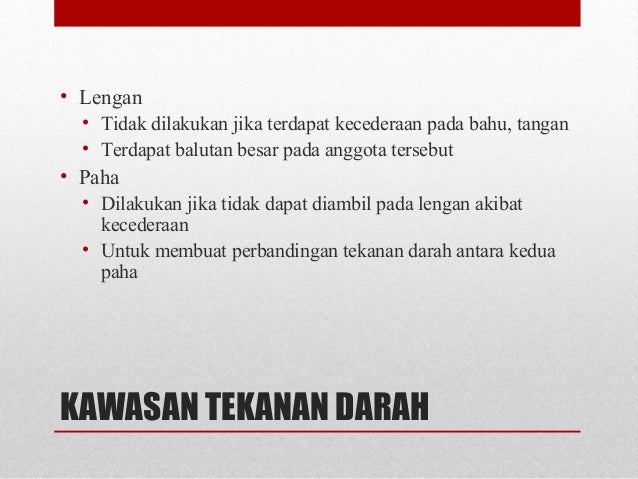 • Lengan
  • Tidak dilakukan jika terdapat kecederaan pada bahu, tangan
  • Terdapat balutan besar pada anggota tersebut
• Paha
  • Dilakukan jika tidak dapat diambil pada lengan akibat kecederaan
  • Untuk membuat perbandingan tekanan darah antara kedua paha

KAWASAN TEKANAN DARAH